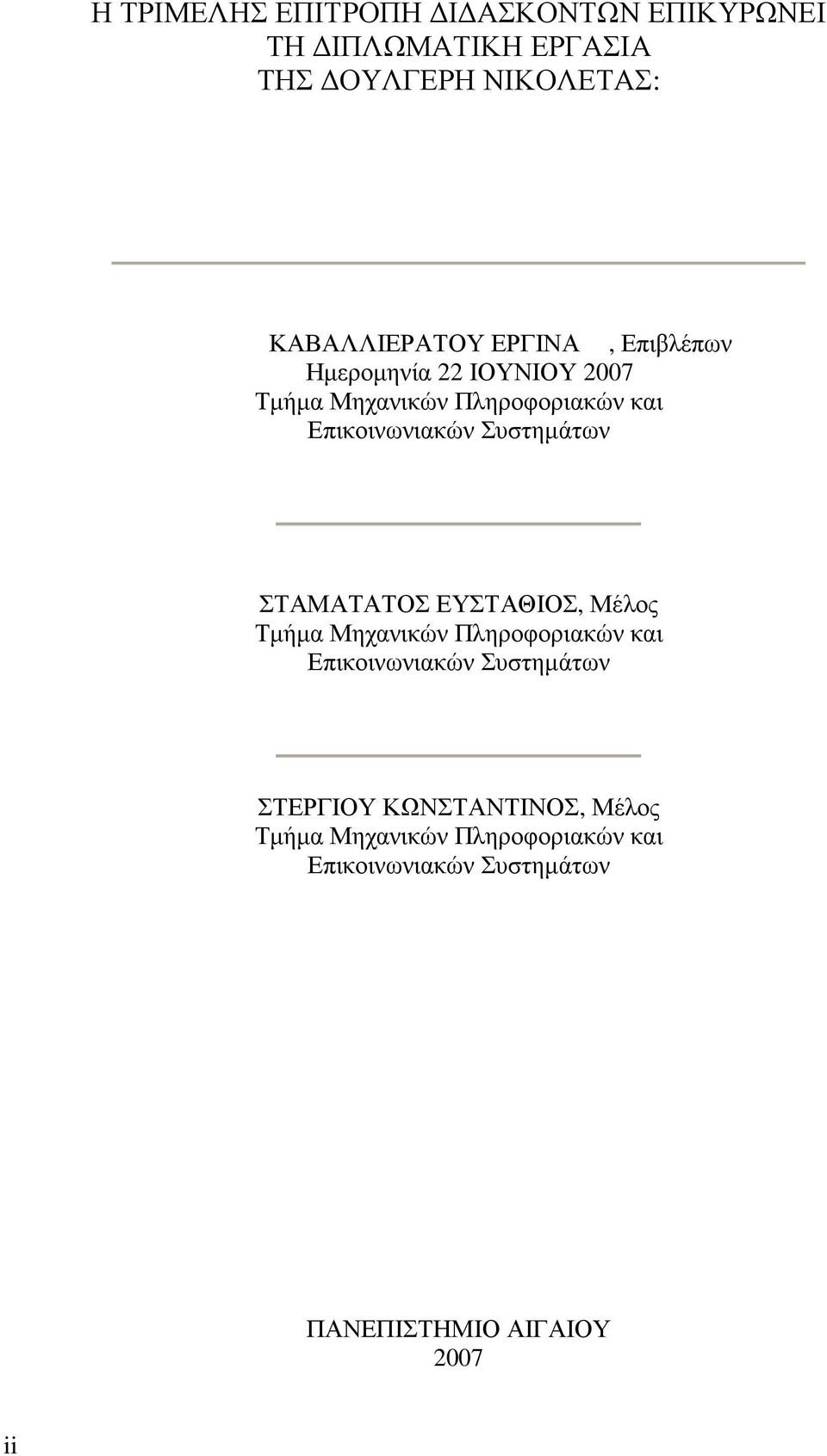 Η ΤΡΙΜΕΛΗΣ ΕΠΙΤΡΟΠΗ ΔΙΔΑΣΚΟΝΤΩΝ ΕΠΙΚΥΡΩΝΕΙ ΤΗ ΔΙΠΛΩΜΑΤΙΚΗ ΕΡΓΑΣΙΑ ΤΗΣ ΔΟΥΛΓΕΡΗ ΝΙΚΟΛΕΤΑΣ:

ΚΑΒΑΛΛΙΕΡΑΤΟΥ ΕΡΓΙΝΑ , Επιβλέπων
Ημερομηνία 22 ΙΟΥΝΙΟΥ 2007
Τμήμα Μηχανικών Πληροφοριακών και Επικοινωνιακών Συστημάτων

ΣΤΑΜΑΤΑΤΟΣ ΕΥΣΤΑΘΙΟΣ, Μέλος
Τμήμα Μηχανικών Πληροφοριακών και Επικοινωνιακών Συστημάτων

ΣΤΕΡΓΙΟΥ ΚΩΝΣΤΑΝΤΙΝΟΣ, Μέλος
Τμήμα Μηχανικών Πληροφοριακών και Επικοινωνιακών Συστημάτων

ΠΑΝΕΠΙΣΤΗΜΙΟ ΑΙΓΑΙΟΥ
2007

ii